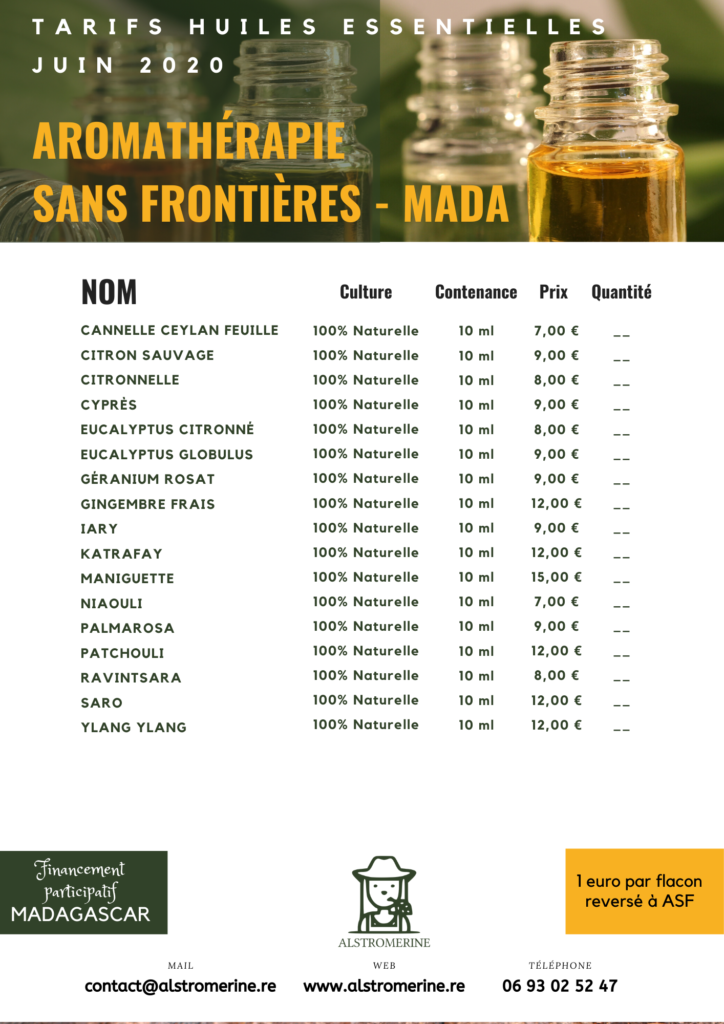 TARIFS HUILES ESSENTIELLES
JUIN 2020

AROMATHÉRAPIE SANS FRONTIÈRES - MADA

| NOM | Culture | Contenance | Prix | Quantité |
|---|---|---|---|---|
| CANNELLE CEYLAN FEUILLE | 100% Naturelle | 10 ml | 7,00 € | __ |
| CITRON SAUVAGE | 100% Naturelle | 10 ml | 9,00 € | __ |
| CITRONNELLE | 100% Naturelle | 10 ml | 8,00 € | __ |
| CYPRÈS | 100% Naturelle | 10 ml | 9,00 € | __ |
| EUCALYPTUS CITRONNÉ | 100% Naturelle | 10 ml | 8,00 € | __ |
| EUCALYPTUS GLOBULUS | 100% Naturelle | 10 ml | 9,00 € | __ |
| GÉRANIUM ROSAT | 100% Naturelle | 10 ml | 9,00 € | __ |
| GINGEMBRE FRAIS | 100% Naturelle | 10 ml | 12,00 € | __ |
| IARY | 100% Naturelle | 10 ml | 9,00 € | __ |
| KATRAFAY | 100% Naturelle | 10 ml | 12,00 € | __ |
| MANIGUETTE | 100% Naturelle | 10 ml | 15,00 € | __ |
| NIAOULI | 100% Naturelle | 10 ml | 7,00 € | __ |
| PALMAROSA | 100% Naturelle | 10 ml | 9,00 € | __ |
| PATCHOULI | 100% Naturelle | 10 ml | 12,00 € | __ |
| RAVINTSARA | 100% Naturelle | 10 ml | 8,00 € | __ |
| SARO | 100% Naturelle | 10 ml | 12,00 € | __ |
| YLANG YLANG | 100% Naturelle | 10 ml | 12,00 € | __ |

Financement participatif
MADAGASCAR

ALSTROMERINE

1 euro par flacon reversé à ASF

MAIL
contact@alstromerine.re

WEB
www.alstromerine.re

TÉLÉPHONE
06 93 02 52 47